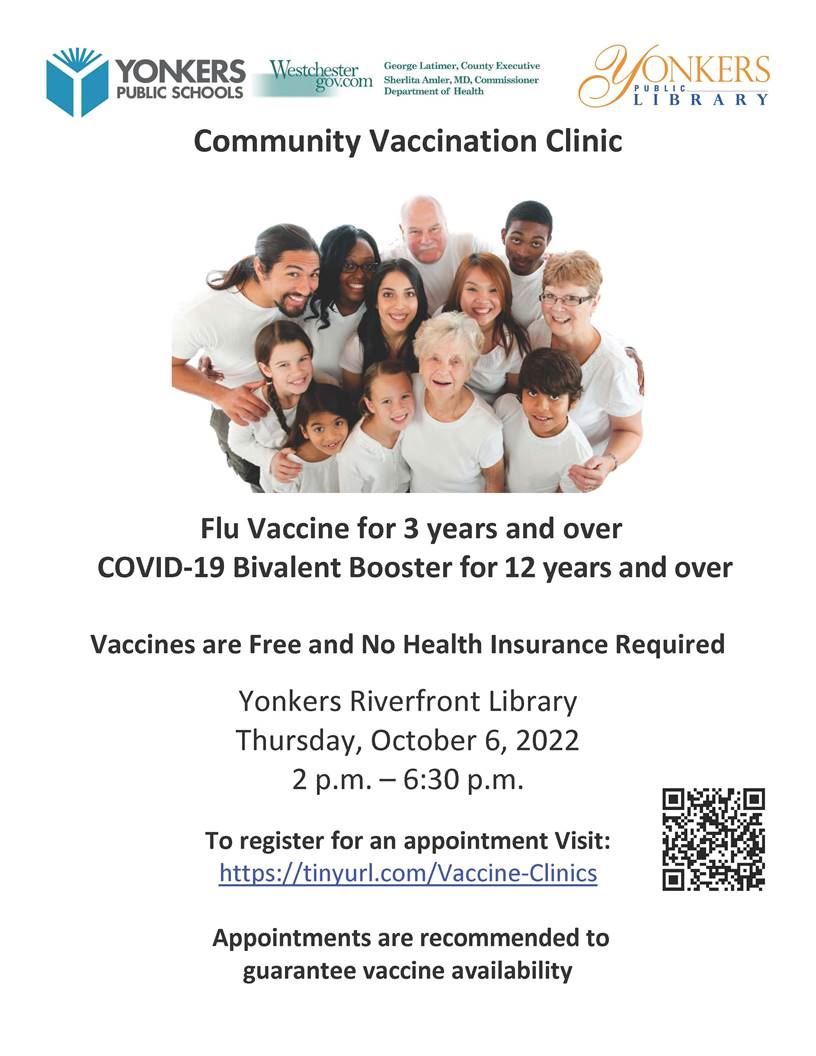 YONKERS PUBLIC SCHOOLS

Westchester gov.com

George Latimer, County Executive
Sherlita Amler, MD, Commissioner
Department of Health

YONKERS PUBLIC LIBRARY

Community Vaccination Clinic

Flu Vaccine for 3 years and over
COVID-19 Bivalent Booster for 12 years and over

Vaccines are Free and No Health Insurance Required

Yonkers Riverfront Library
Thursday, October 6, 2022
2 p.m. – 6:30 p.m.

To register for an appointment Visit:
https://tinyurl.com/Vaccine-Clinics

Appointments are recommended to guarantee vaccine availability